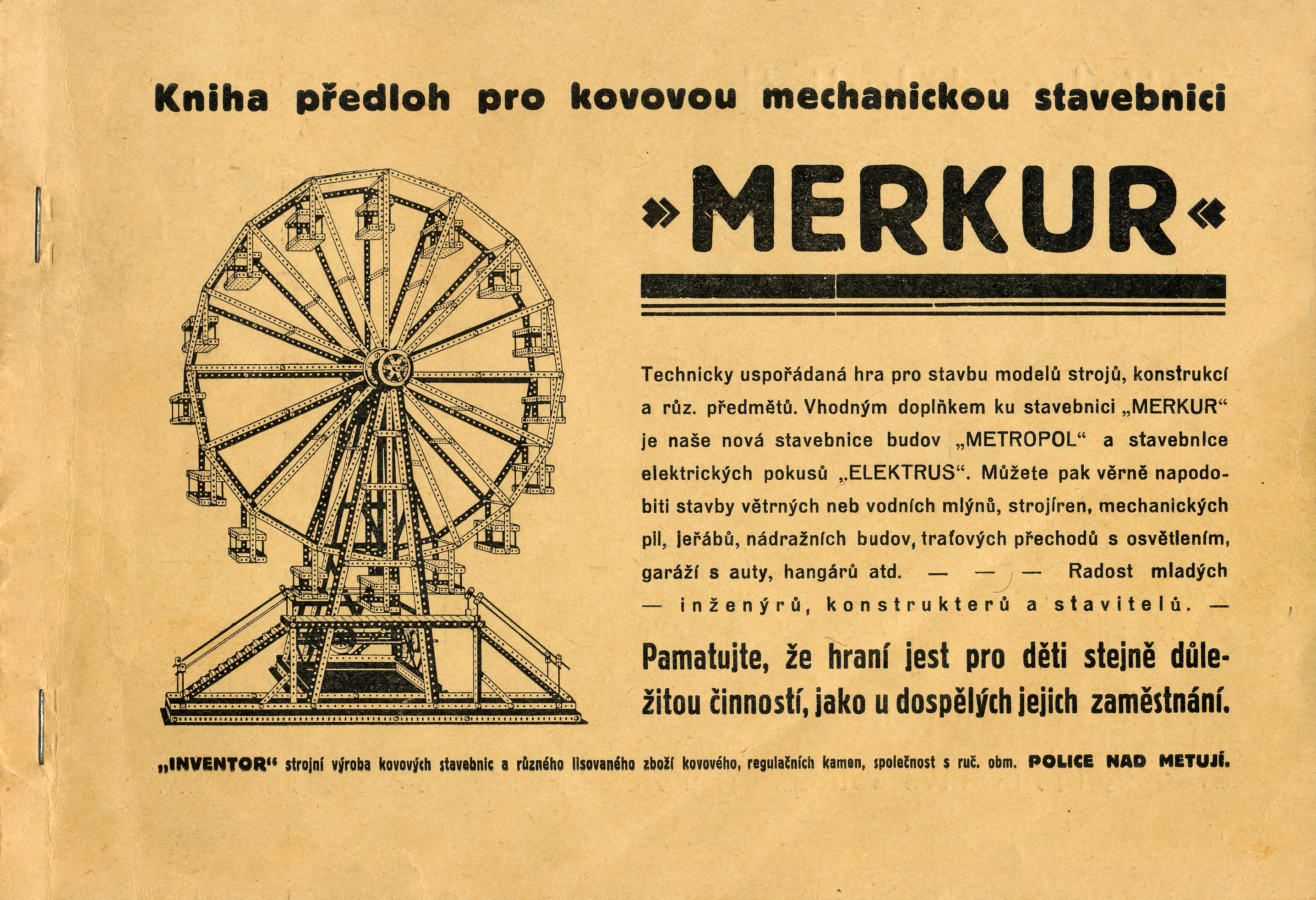 Kniha předloh pro kovovou mechanickou stavebnici

»MERKUR«

Technicky uspořádaná hra pro stavbu modelů strojů, konstrukcí a růz. předmětů. Vhodným doplňkem ku stavebnici „MERKUR“ je naše nová stavebnice budov „METROPOL“ a stavebnice elektrických pokusů „ELEKTRUS“. Můžete pak věrně napodobiti stavby větrných neb vodních mlýnů, strojíren, mechanických pil, jeřábů, nádražních budov, traťových přechodů s osvětlením, garáží s auty, hangárů atd. — — — Radost mladých — inženýrů, konstrukterů a stavitelů. —

Pamatujte, že hraní jest pro děti stejně důležitou činností, jako u dospělých jejich zaměstnání.

„INVENTOR“ strojní výroba kovových stavebnic a různého lisovaného zboží kovového, regulačních kamen, společnost s ruč. obm. POLICE NAD METUJÍ.